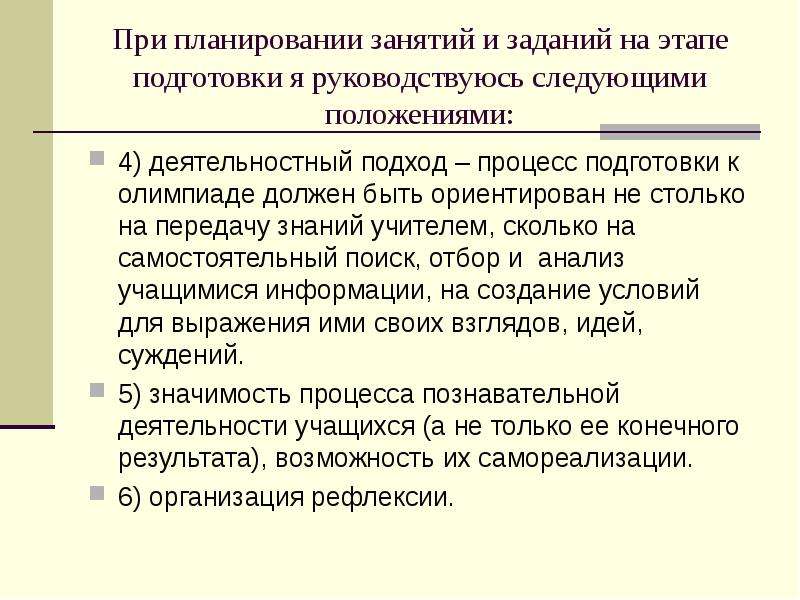 При планировании занятий и заданий на этапе подготовки я руководствуюсь следующими положениями:

4) деятельностный подход – процесс подготовки к олимпиаде должен быть ориентирован не столько на передачу знаний учителем, сколько на самостоятельный поиск, отбор и анализ учащимися информации, на создание условий для выражения ими своих взглядов, идей, суждений.

5) значимость процесса познавательной деятельности учащихся (а не только ее конечного результата), возможность их самореализации.

6) организация рефлексии.